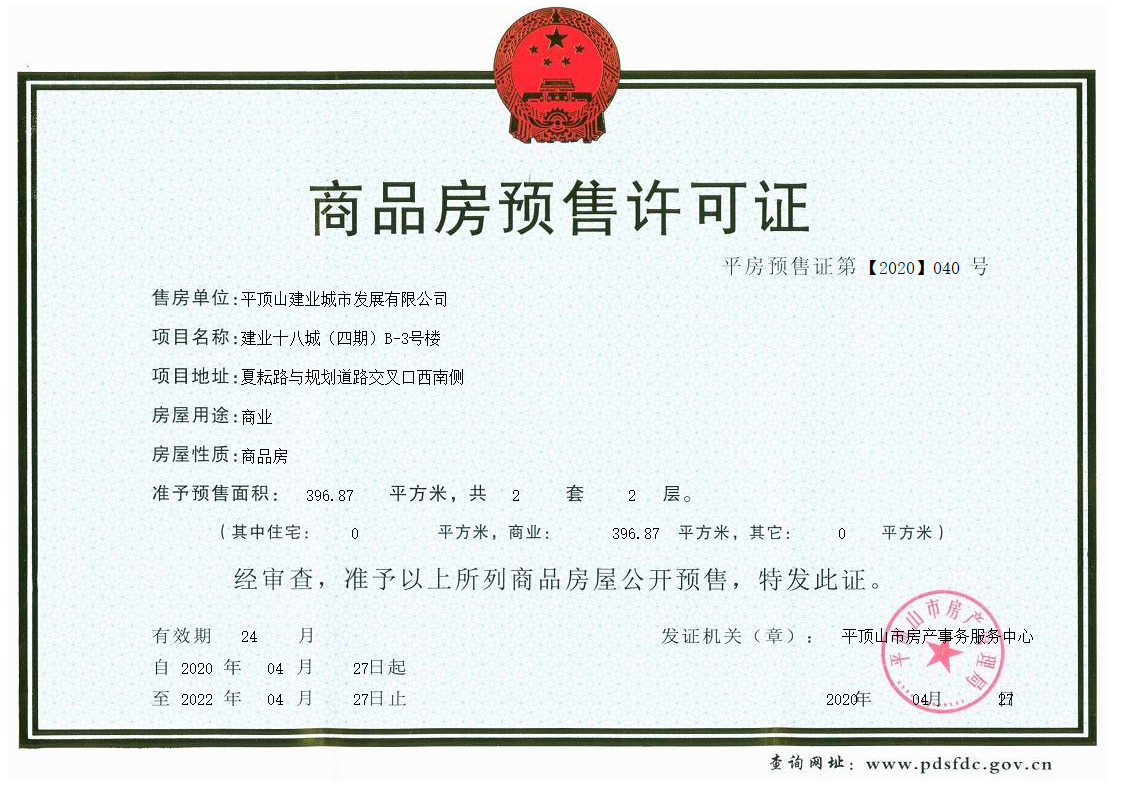 商品房预售许可证

平房预售证第【2020】040 号

售房单位：平顶山建业城市发展有限公司

项目名称：建业十八城（四期）B-3号楼

项目地址：夏耘路与规划道路交叉口西南侧

房屋用途：商业

房屋性质：商品房

准予预售面积： 396.87 平方米，共 2 套 2 层。

（其中住宅： 0 平方米，商业： 396.87 平方米，其它： 0 平方米）

经审查，准予以上所列商品房屋公开预售，特发此证。

有效期 24 月

自 2020 年 04 月 27日起

至 2022 年 04 月 27日止

发证机关（章）： 平顶山市房产事务服务中心

平顶山市房产管理局

2020年 04月 27

查询网址：www.pdsfdc.gov.cn